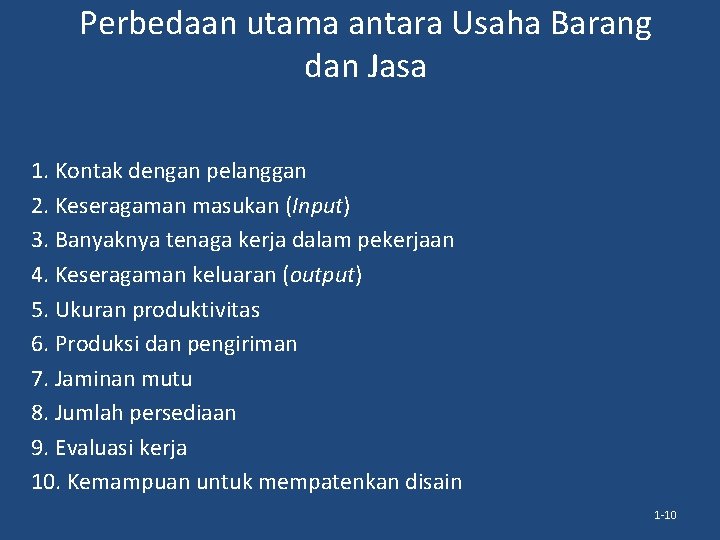 Perbedaan utama antara Usaha Barang dan Jasa

1. Kontak dengan pelanggan
2. Keseragaman masukan (Input)
3. Banyaknya tenaga kerja dalam pekerjaan
4. Keseragaman keluaran (output)
5. Ukuran produktivitas
6. Produksi dan pengiriman
7. Jaminan mutu
8. Jumlah persediaan
9. Evaluasi kerja
10. Kemampuan untuk mempatenkan disain

1-10